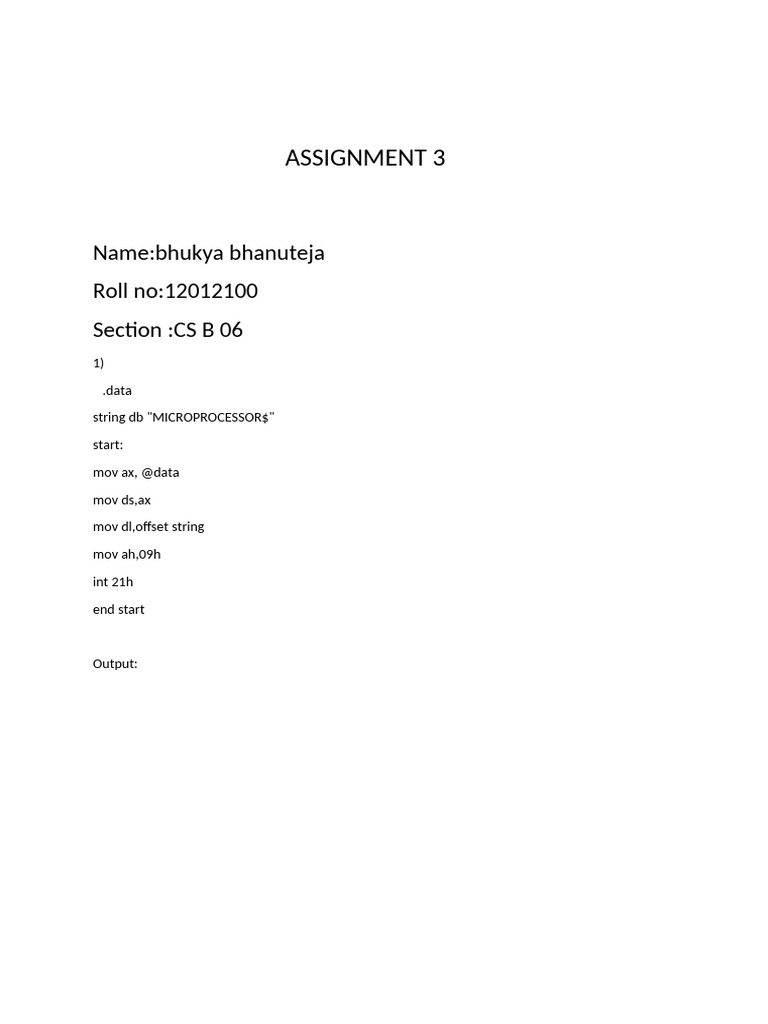 ASSIGNMENT 3

Name:bhukya bhanuteja

Roll no:12012100

Section :CS B 06

1)

.data

string db "MICROPROCESSOR$"

start:

mov ax, @data

mov ds,ax

mov dl,offset string

mov ah,09h

int 21h

end start

Output: